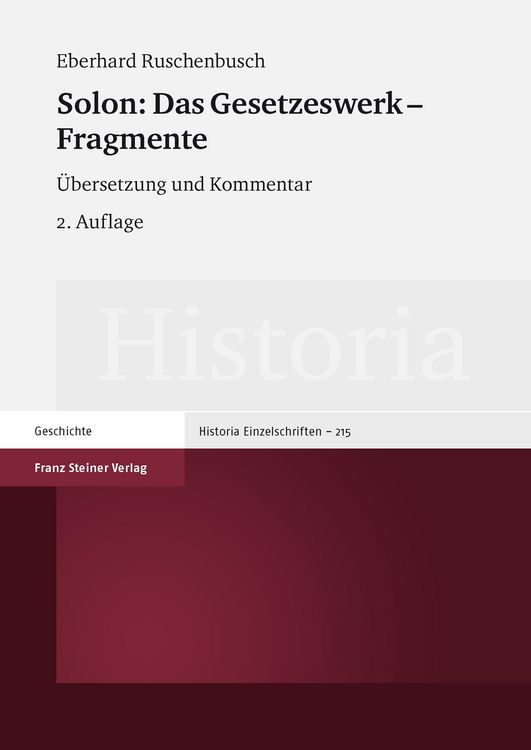 Eberhard Ruschenbusch

Solon: Das Gesetzeswerk – Fragmente

Übersetzung und Kommentar

2. Auflage

Historia

Geschichte

Historia Einzelschriften – 215

Franz Steiner Verlag